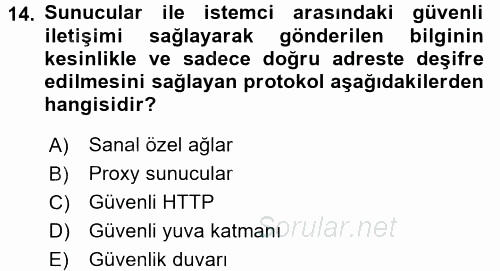 14. Sunucular ile istemci arasındaki güvenli iletişimi sağlayarak gönderilen bilginin kesinlikle ve sadece doğru adreste deşifre edilmesini sağlayan protokol aşağıdakilerden hangisidir?

A) Sanal özel ağlar
B) Proxy sunucular
C) Güvenli HTTP
D) Güvenli yuva katmanı
E) Güvenlik duvarı

Sorular.net